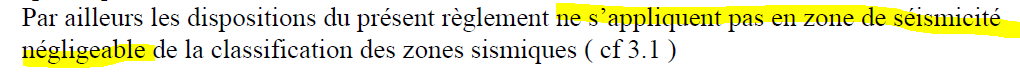 Par ailleurs les dispositions du présent règlement ne s'appliquent pas en zone de séismicité négligeable de la classification des zones sismiques ( cf 3.1 )